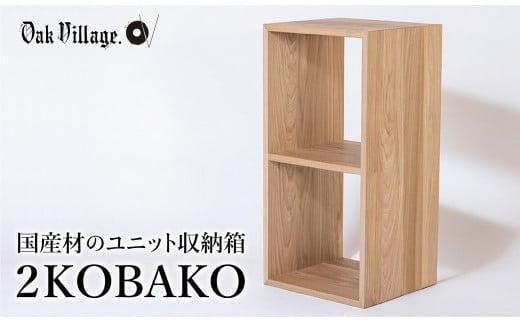 Oak Village.

国産材のユニット収納箱
2KOBAKO